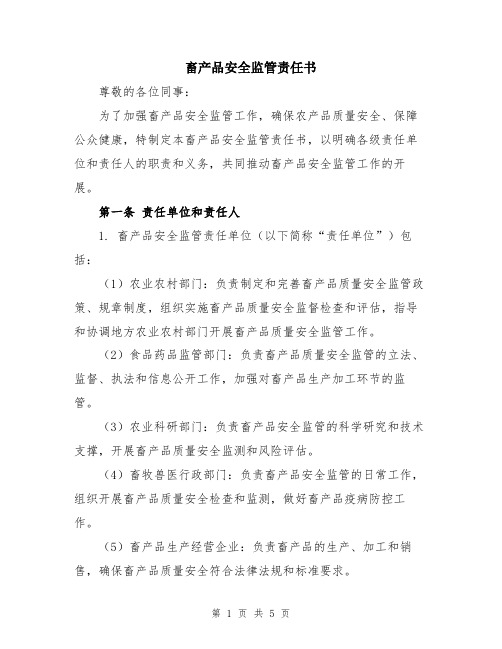 畜产品安全监管责任书

尊敬的各位同事：

为了加强畜产品安全监管工作，确保农产品质量安全、保障公众健康，特制定本畜产品安全监管责任书，以明确各级责任单位和责任人的职责和义务，共同推动畜产品安全监管工作的开展。

第一条 责任单位和责任人

1. 畜产品安全监管责任单位（以下简称“责任单位”）包括：

（1）农业农村部门：负责制定和完善畜产品质量安全监管政策、规章制度，组织实施畜产品质量安全监督检查和评估，指导和协调地方农业农村部门开展畜产品质量安全监管工作。

（2）食品药品监管部门：负责畜产品质量安全监管的立法、监督、执法和信息公开工作，加强对畜产品生产加工环节的监管。

（3）农业科研部门：负责畜产品安全监管的科学研究和技术支撑，开展畜产品质量安全监测和风险评估。

（4）畜牧兽医行政部门：负责畜产品安全监管的日常工作，组织开展畜产品质量安全检查和监测，做好畜产品疫病防控工作。

（5）畜产品生产经营企业：负责畜产品的生产、加工和销售，确保畜产品质量安全符合法律法规和标准要求。

第 1 页 共 5 页